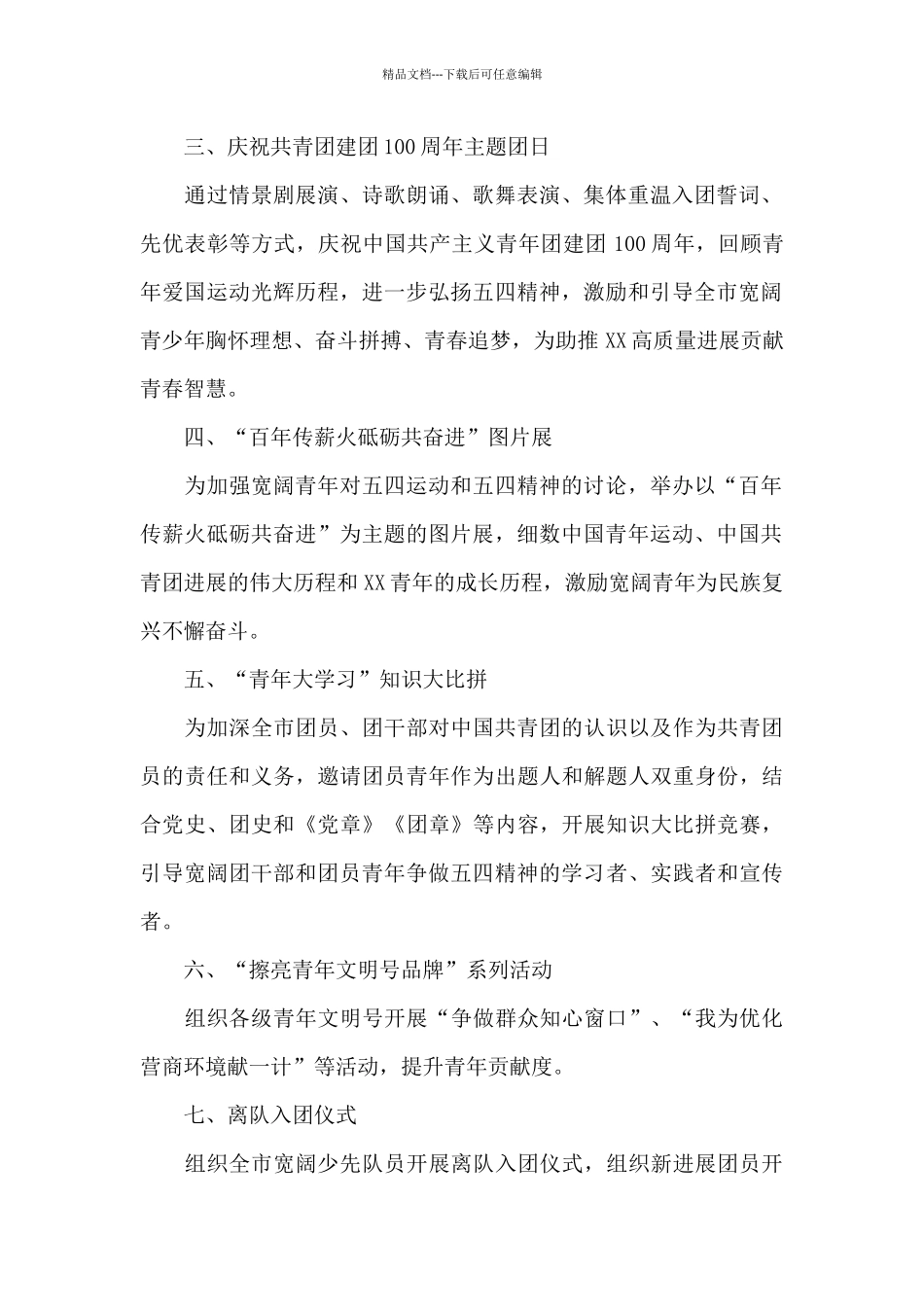 精品文档---下载后可任意编辑

三、庆祝共青团建团100周年主题团日

通过情景剧展演、诗歌朗诵、歌舞表演、集体重温入团誓词、先优表彰等方式，庆祝中国共产主义青年团建团100周年，回顾青年爱国运动光辉历程，进一步弘扬五四精神，激励和引导全市宽阔青少年胸怀理想、奋斗拼搏、青春追梦，为助推XX高质量进展贡献青春智慧。

四、“百年传薪火砥砺共奋进”图片展

为加强宽阔青年对五四运动和五四精神的讨论，举办以“百年传薪火砥砺共奋进”为主题的图片展，细数中国青年运动、中国共青团进展的伟大历程和XX青年的成长历程，激励宽阔青年为民族复兴不懈奋斗。

五、“青年大学习”知识大比拼

为加深全市团员、团干部对中国共青团的认识以及作为共青团员的责任和义务，邀请团员青年作为出题人和解题人双重身份，结合党史、团史和《党章》《团章》等内容，开展知识大比拼竞赛，引导宽阔团干部和团员青年争做五四精神的学习者、实践者和宣传者。

六、“擦亮青年文明号品牌”系列活动

组织各级青年文明号开展“争做群众知心窗口”、“我为优化营商环境献一计”等活动，提升青年贡献度。

七、离队入团仪式

组织全市宽阔少先队员开展离队入团仪式，组织新进展团员开